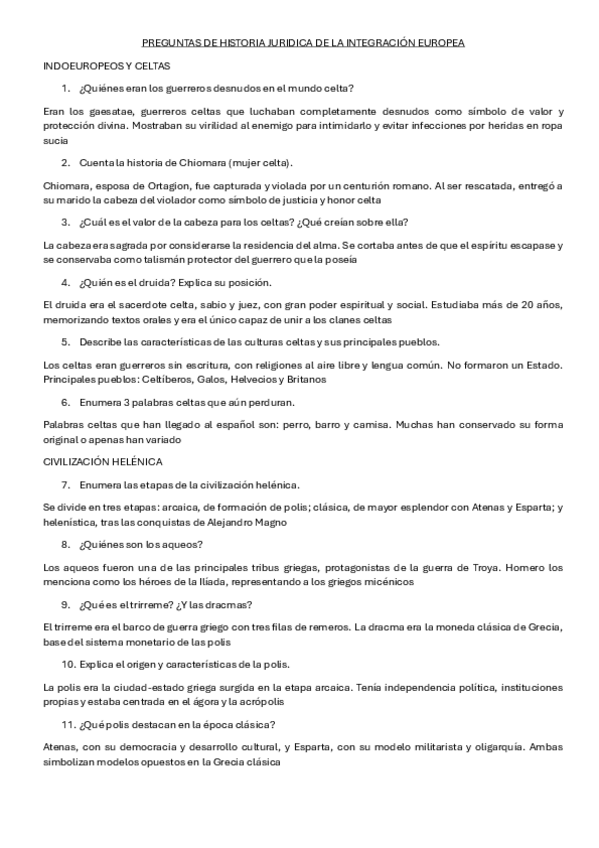 PREGUNTAS DE HISTORIA JURIDICA DE LA INTEGRACIÓN EUROPEA

INDOEUROPEOS Y CELTAS

1. ¿Quiénes eran los guerreros desnudos en el mundo celta?

Eran los gaesatae, guerreros celtas que luchaban completamente desnudos como símbolo de valor y protección divina. Mostraban su virilidad al enemigo para intimidarlo y evitar infecciones por heridas en ropa sucia

2. Cuenta la historia de Chiomara (mujer celta).

Chiomara, esposa de Ortagion, fue capturada y violada por un centurión romano. Al ser rescatada, entregó a su marido la cabeza del violador como símbolo de justicia y honor celta

3. ¿Cuál es el valor de la cabeza para los celtas? ¿Qué creían sobre ella?

La cabeza era sagrada por considerarse la residencia del alma. Se cortaba antes de que el espíritu escapase y se conservaba como talismán protector del guerrero que la poseía

4. ¿Quién es el druida? Explica su posición.

El druida era el sacerdote celta, sabio y juez, con gran poder espiritual y social. Estudiaba más de 20 años, memorizando textos orales y era el único capaz de unir a los clanes celtas

5. Describe las características de las culturas celtas y sus principales pueblos.

Los celtas eran guerreros sin escritura, con religiones al aire libre y lengua común. No formaron un Estado. Principales pueblos: Celtíberos, Galos, Helvecios y Britanos

6. Enumera 3 palabras celtas que aún perduran.

Palabras celtas que han llegado al español son: perro, barro y camisa. Muchas han conservado su forma original o apenas han variado

CIVILIZACIÓN HELÉNICA

7. Enumera las etapas de la civilización helénica.

Se divide en tres etapas: arcaica, de formación de polis; clásica, de mayor esplendor con Atenas y Esparta; y helenística, tras las conquistas de Alejandro Magno

8. ¿Quiénes son los aqueos?

Los aqueos fueron una de las principales tribus griegas, protagonistas de la guerra de Troya. Homero los menciona como los héroes de la Ilíada, representando a los griegos micénicos

9. ¿Qué es el trirreme? ¿Y las dracmas?

El trirreme era el barco de guerra griego con tres filas de remeros. La dracma era la moneda clásica de Grecia, base del sistema monetario de las polis

10. Explica el origen y características de la polis.

La polis era la ciudad-estado griega surgida en la etapa arcaica. Tenía independencia política, instituciones propias y estaba centrada en el ágora y la acrópolis

11. ¿Qué polis destacan en la época clásica?

Atenas, con su democracia y desarrollo cultural, y Esparta, con su modelo militarista y oligarquía. Ambas simbolizan modelos opuestos en la Grecia clásica